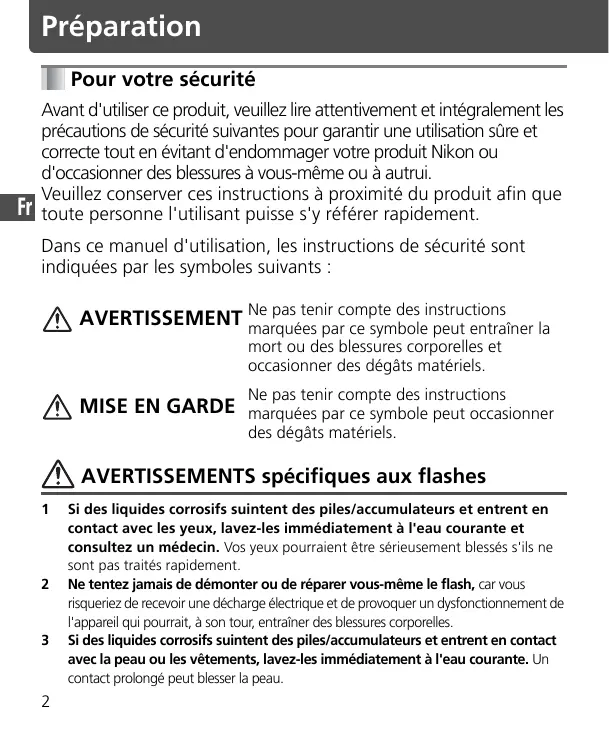 Préparation

Pour votre sécurité

Avant d'utiliser ce produit, veuillez lire attentivement et intégralement les précautions de sécurité suivantes pour garantir une utilisation sûre et correcte tout en évitant d'endommager votre produit Nikon ou d'occasionner des blessures à vous-même ou à autrui.
Veuillez conserver ces instructions à proximité du produit afin que toute personne l'utilisant puisse s'y référer rapidement.

Fr

Dans ce manuel d'utilisation, les instructions de sécurité sont indiquées par les symboles suivants :

AVERTISSEMENT Ne pas tenir compte des instructions marquées par ce symbole peut entraîner la mort ou des blessures corporelles et occasionner des dégâts matériels.

MISE EN GARDE Ne pas tenir compte des instructions marquées par ce symbole peut occasionner des dégâts matériels.

AVERTISSEMENTS spécifiques aux flashes

1 Si des liquides corrosifs suintent des piles/accumulateurs et entrent en contact avec les yeux, lavez-les immédiatement à l'eau courante et consultez un médecin. Vos yeux pourraient être sérieusement blessés s'ils ne sont pas traités rapidement.
2 Ne tentez jamais de démonter ou de réparer vous-même le flash, car vous risqueriez de recevoir une décharge électrique et de provoquer un dysfonctionnement de l'appareil qui pourrait, à son tour, entraîner des blessures corporelles.
3 Si des liquides corrosifs suintent des piles/accumulateurs et entrent en contact avec la peau ou les vêtements, lavez-les immédiatement à l'eau courante. Un contact prolongé peut blesser la peau.

2